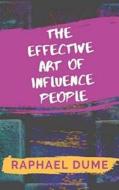 THE EFFECTIVE ART OF INFLUENCE PEOPLE

RAPHAEL DUME